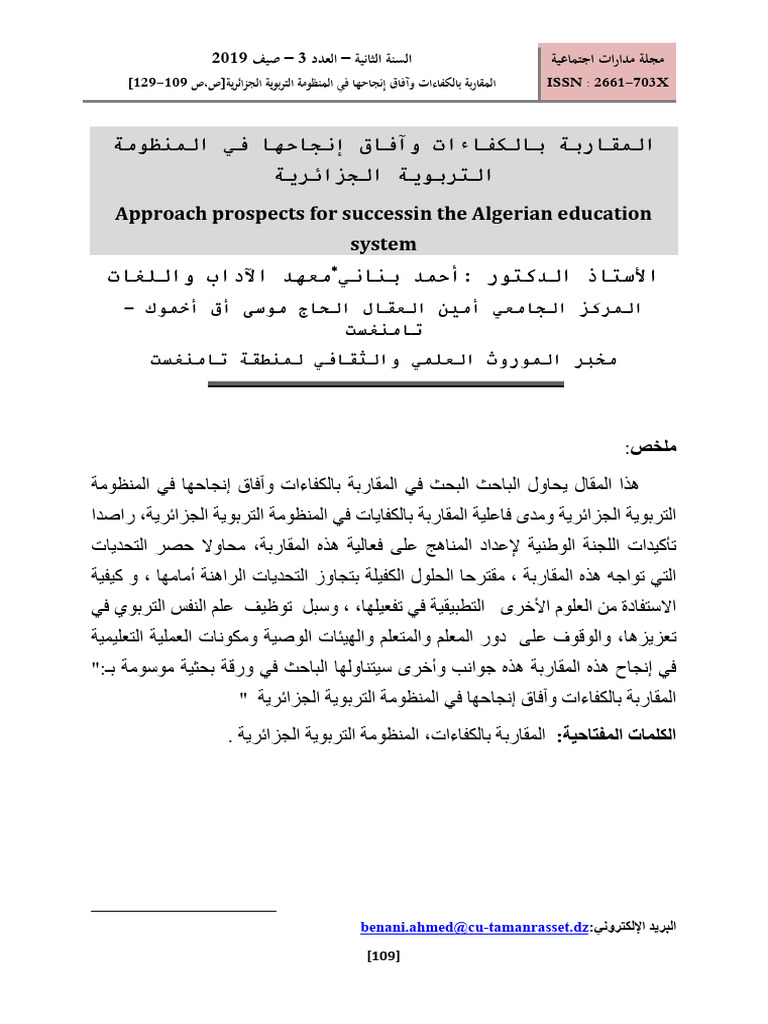 مجلة مدارات اجتماعية
ISSN : 2661-703X

السنة الثانية – العدد 3 – صيف 2019
المقاربة بالكفاءات وآفاق إنجاحها في المنظومة التربوية الجزائرية[ص.ص 109-129]

المقاربة بالكفاءات وآفاق إنجاحها في المنظومة التربوية الجزائرية

Approach prospects for successin the Algerian education system

الأستاذ الدكتور :أحمد بناني*معهد الآداب واللغات
المركز الجامعي أمين العقال الحاج موسى أق أخموك – تامنغست
مخبر الموروث العلمي والثقافي لمنطقة تامنغست

ملخص:

هذا المقال يحاول الباحث البحث في المقاربة بالكفاءات وآفاق إنجاحها في المنظومة التربوية الجزائرية ومدى فاعلية المقاربة بالكفايات في المنظومة التربوية الجزائرية، راصدا تأكيدات اللجنة الوطنية لإعداد المناهج على فعالية هذه المقاربة، محاولا حصر التحديات التي تواجه هذه المقاربة ، مقترحا الحلول الكفيلة بتجاوز التحديات الراهنة أمامها ، و كيفية الاستفادة من العلوم الأخرى التطبيقية في تفعيلها، ، وسبل توظيف علم النفس التربوي في تعزيزها، والوقوف على دور المعلم والمتعلم والهيئات الوصية ومكونات العملية التعليمية في إنجاح هذه المقاربة هذه جوانب وأخرى سيتناولها الباحث في ورقة بحثية موسومة بـ:" المقاربة بالكفاءات وآفاق إنجاحها في المنظومة التربوية الجزائرية "

الكلمات المفتاحية: المقاربة بالكفاءات، المنظومة التربوية الجزائرية .

البريد الإلكتروني:benani.ahmed@cu-tamanrasset.dz

[109]